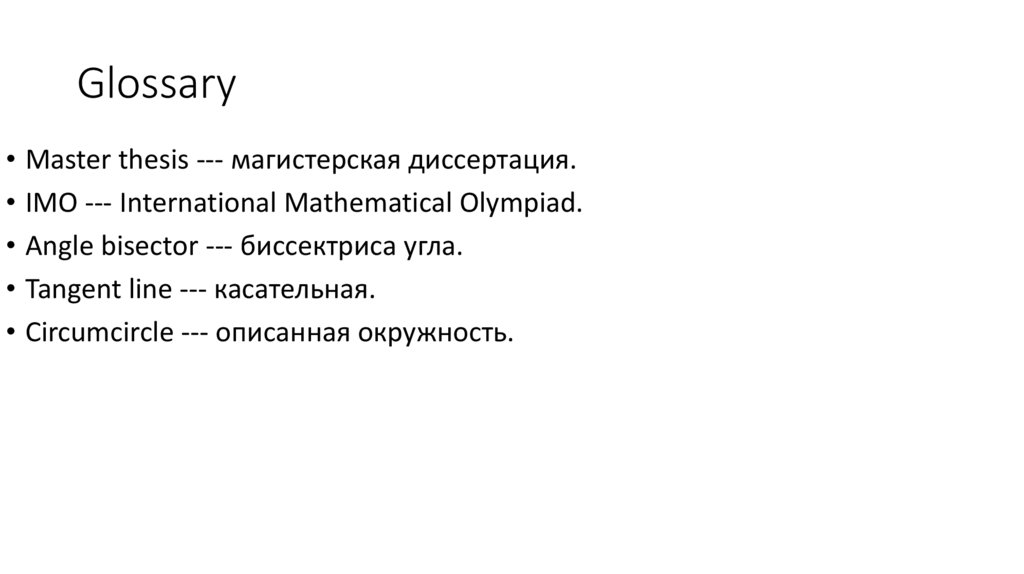 Glossary

• Master thesis --- магистерская диссертация.
• IMO --- International Mathematical Olympiad.
• Angle bisector --- биссектриса угла.
• Tangent line --- касательная.
• Circumcircle --- описанная окружность.